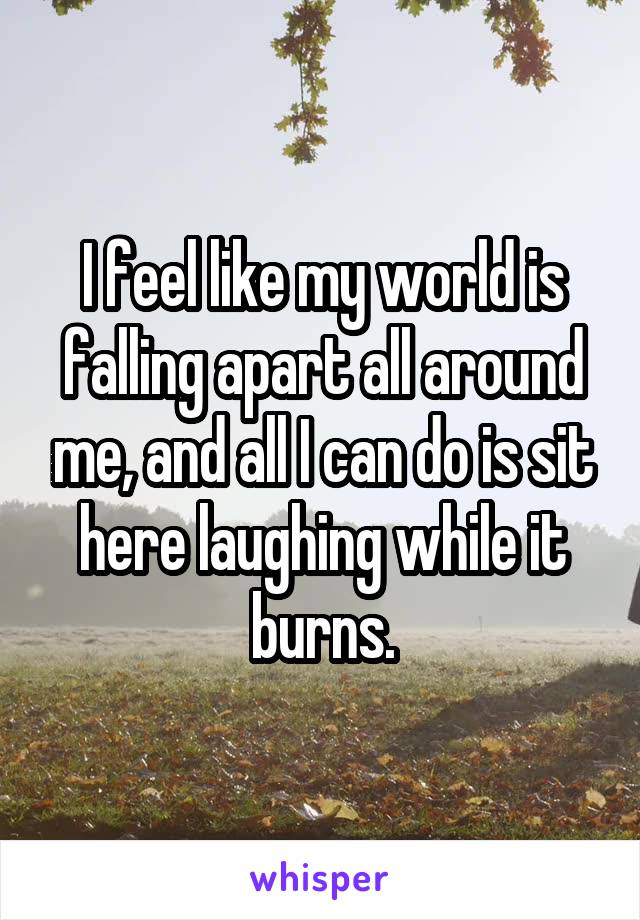 I feel like my world is falling apart all around me, and all I can do is sit here laughing while it burns.

whisper